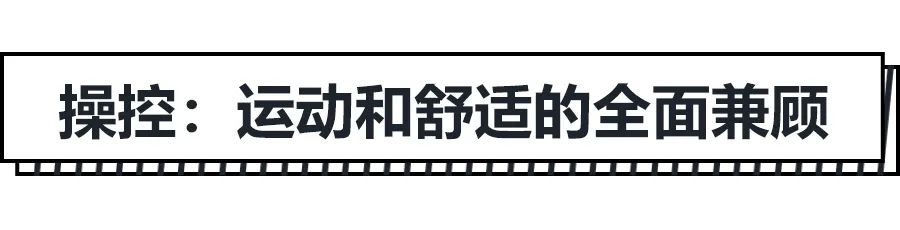 操控：运动和舒适的全面兼顾